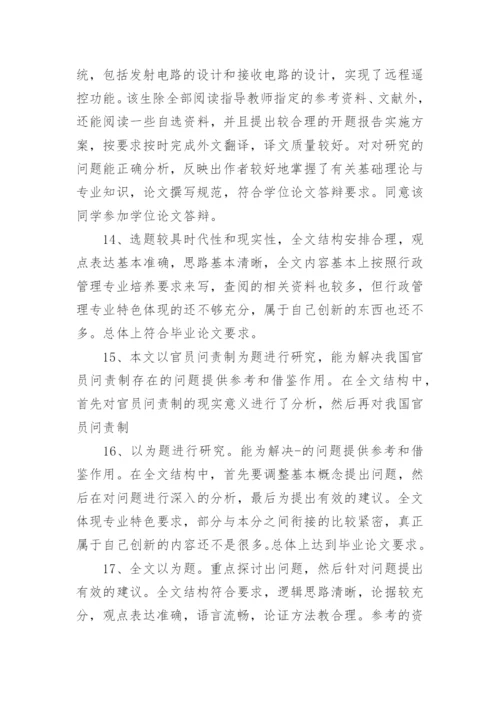 统，包括发射电路的设计和接收电路的设计，实现了远程遥控功能。该生除全部阅读指导教师指定的参考资料、文献外，还能阅读一些自选资料，并且提出较合理的开题报告实施方案，按要求按时完成外文翻译，译文质量较好。对对研究的问题能正确分析，反映出作者较好地掌握了有关基础理论与专业知识，论文撰写规范，符合学位论文答辩要求。同意该同学参加学位论文答辩。

14、选题较具时代性和现实性，全文结构安排合理，观点表达基本准确，思路基本清晰，全文内容基本上按照行政管理专业培养要求来写，查阅的相关资料也较多，但行政管理专业特色体现的还不够充分，属于自己创新的东西也还不多。总体上符合毕业论文要求。

15、本文以官员问责制为题进行研究，能为解决我国官员问责制存在的问题提供参考和借鉴作用。在全文结构中，首先对官员问责制的现实意义进行了分析，然后再对我国官员问责制

16、以为题进行研究。能为解决-的问题提供参考和借鉴作用。在全文结构中，首先要调整基本概念提出问题，然后在对问题进行深入的分析，最后为提出有效的建议。全文体现专业特色要求，部分与本分之间衔接的比较紧密，真正属于自己创新的内容还不是很多。总体上达到毕业论文要求。

17、全文以为题。重点探讨出问题，然后针对问题提出有效的建议。全文结构符合要求，逻辑思路清晰，论据较充分，观点表达准确，语言流畅，论证方法教合理。参考的资